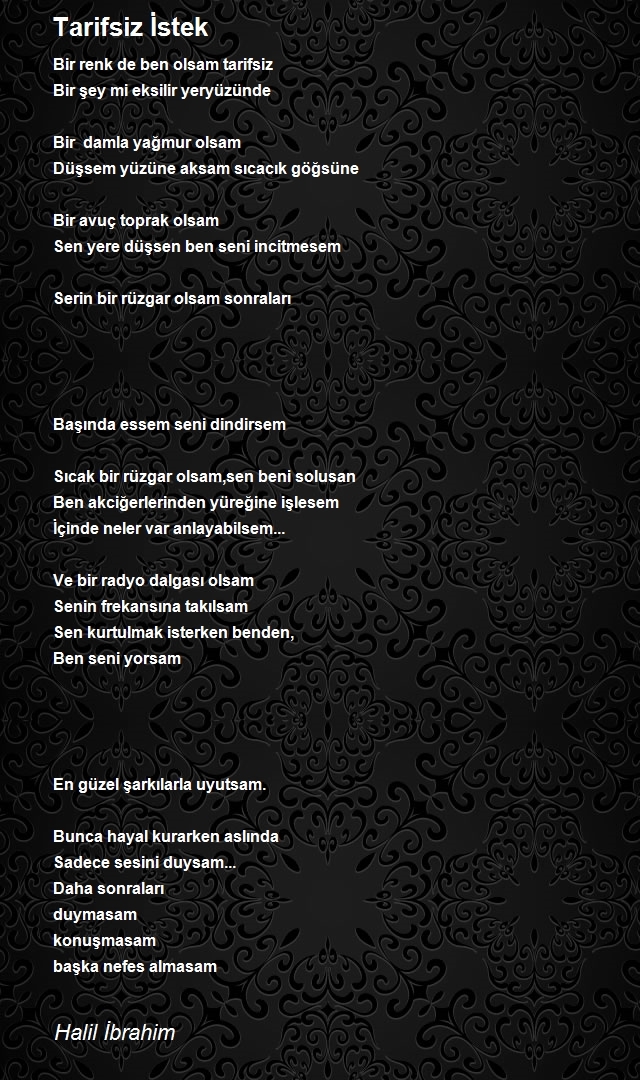 Tarifsiz İstek

Bir renk de ben olsam tarifsiz
Bir şey mi eksilir yeryüzünde

Bir damla yağmur olsam
Düşsem yüzüne aksam sıcacık göğsüne

Bir avuç toprak olsam
Sen yere düşsen ben seni incitmesem

Serin bir rüzgar olsam sonraları

Başında essem seni dindirsem

Sıcak bir rüzgar olsam,sen beni solusan
Ben akciğerlerinden yüreğine işlesem
İçinde neler var anlayabilsem...

Ve bir radyo dalgası olsam
Senin frekansına takılsam
Sen kurtulmak isterken benden,
Ben seni yorsam

En güzel şarkılarla uyutsam.

Bunca hayal kurarken aslında
Sadece sesini duysam...
Daha sonraları
duymasam
konuşmasam
başka nefes almasam

Halil İbrahim